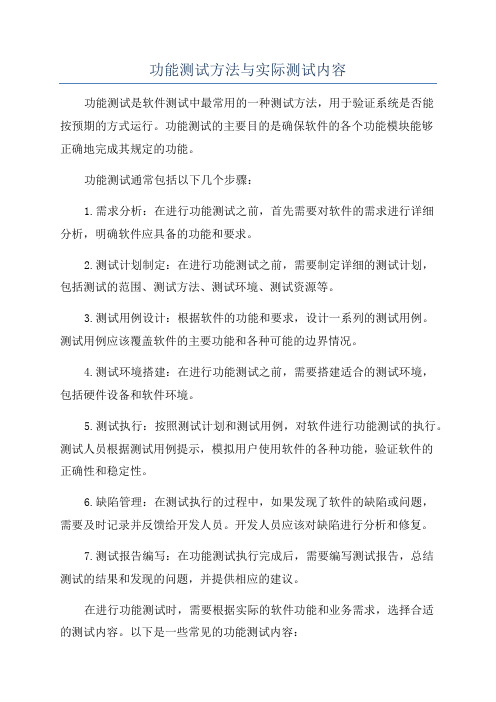 功能测试方法与实际测试内容

功能测试是软件测试中最常用的一种测试方法，用于验证系统是否能按预期的方式运行。功能测试的主要目的是确保软件的各个功能模块能够正确地完成其规定的功能。

功能测试通常包括以下几个步骤：

1.需求分析：在进行功能测试之前，首先需要对软件的需求进行详细分析，明确软件应具备的功能和要求。

2.测试计划制定：在进行功能测试之前，需要制定详细的测试计划，包括测试的范围、测试方法、测试环境、测试资源等。

3.测试用例设计：根据软件的功能和要求，设计一系列的测试用例。测试用例应该覆盖软件的主要功能和各种可能的边界情况。

4.测试环境搭建：在进行功能测试之前，需要搭建适合的测试环境，包括硬件设备和软件环境。

5.测试执行：按照测试计划和测试用例，对软件进行功能测试的执行。测试人员根据测试用例提示，模拟用户使用软件的各种功能，验证软件的正确性和稳定性。

6.缺陷管理：在测试执行的过程中，如果发现了软件的缺陷或问题，需要及时记录并反馈给开发人员。开发人员应该对缺陷进行分析和修复。

7.测试报告编写：在功能测试执行完成后，需要编写测试报告，总结测试的结果和发现的问题，并提供相应的建议。

在进行功能测试时，需要根据实际的软件功能和业务需求，选择合适的测试内容。以下是一些常见的功能测试内容：